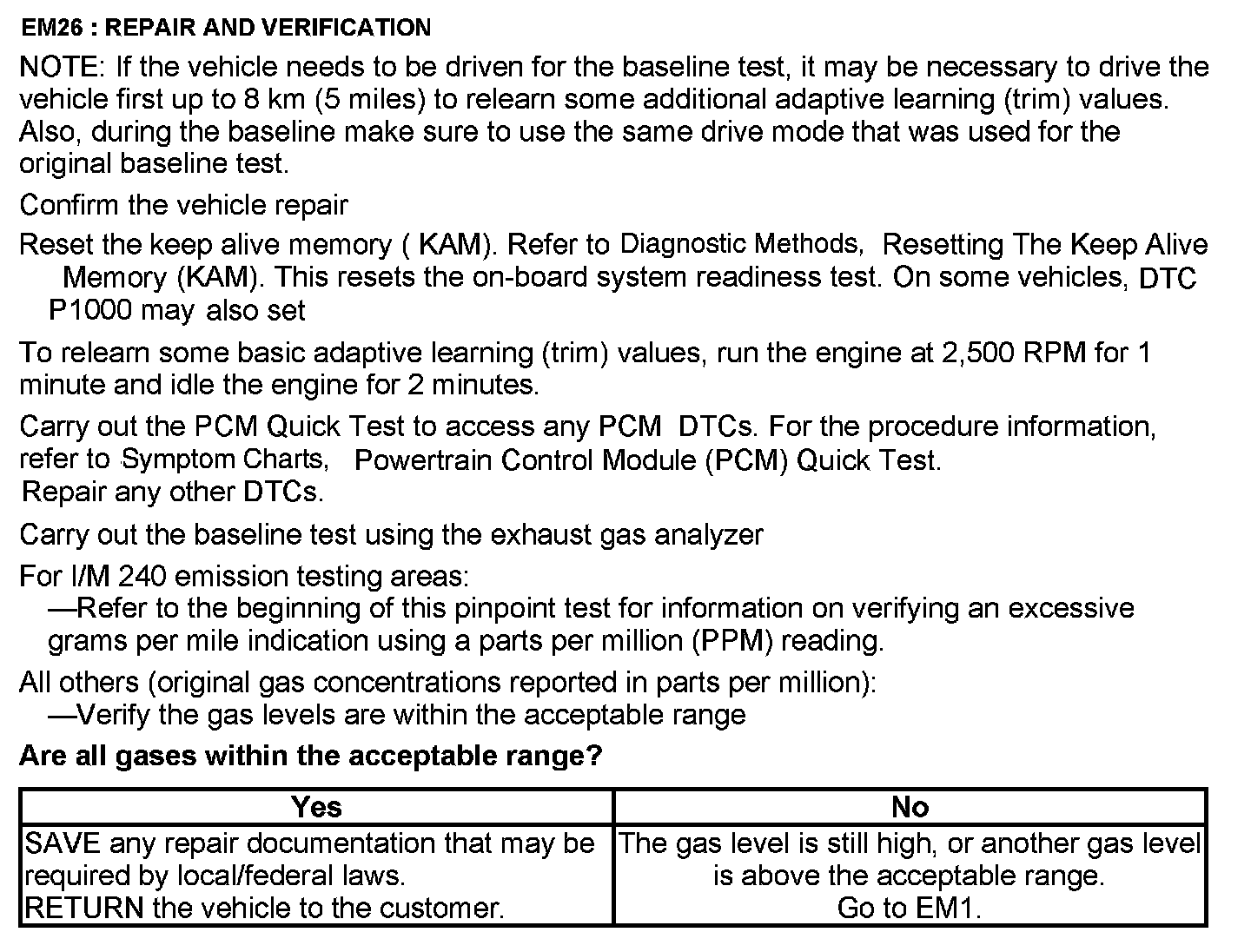 EM26 : REPAIR AND VERIFICATION

NOTE: If the vehicle needs to be driven for the baseline test, it may be necessary to drive the vehicle first up to 8 km (5 miles) to relearn some additional adaptive learning (trim) values. Also, during the baseline make sure to use the same drive mode that was used for the original baseline test.

Confirm the vehicle repair

Reset the keep alive memory ( KAM). Refer to Diagnostic Methods, Resetting The Keep Alive Memory (KAM). This resets the on-board system readiness test. On some vehicles, DTC P1000 may also set

To relearn some basic adaptive learning (trim) values, run the engine at 2,500 RPM for 1 minute and idle the engine for 2 minutes.

Carry out the PCM Quick Test to access any PCM DTCs. For the procedure information, refer to Symptom Charts, Powertrain Control Module (PCM) Quick Test.
Repair any other DTCs.

Carry out the baseline test using the exhaust gas analyzer

For I/M 240 emission testing areas:
—Refer to the beginning of this pinpoint test for information on verifying an excessive grams per mile indication using a parts per million (PPM) reading.

All others (original gas concentrations reported in parts per million):
—Verify the gas levels are within the acceptable range

Are all gases within the acceptable range?

| Yes | No |
|---|---|
| SAVE any repair documentation that may be required by local/federal laws. RETURN the vehicle to the customer. | The gas level is still high, or another gas level is above the acceptable range. Go to EM1. |